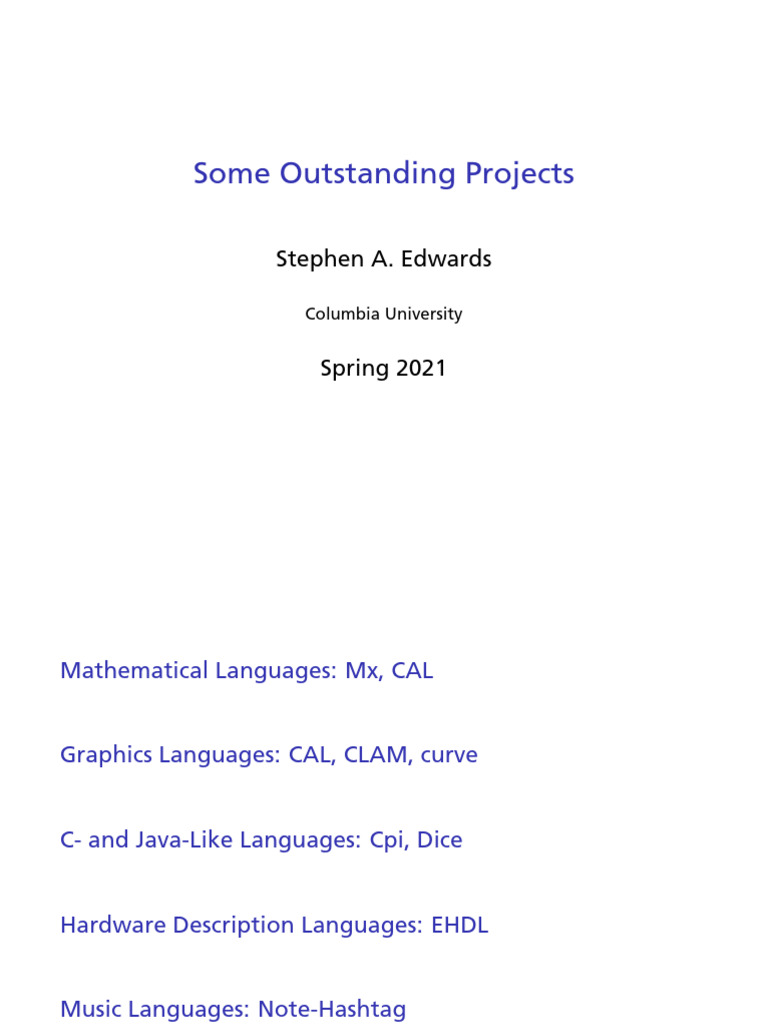 Some Outstanding Projects

Stephen A. Edwards

Columbia University

Spring 2021

Mathematical Languages: Mx, CAL

Graphics Languages: CAL, CLAM, curve

C- and Java-Like Languages: Cpi, Dice

Hardware Description Languages: EHDL

Music Languages: Note-Hashtag